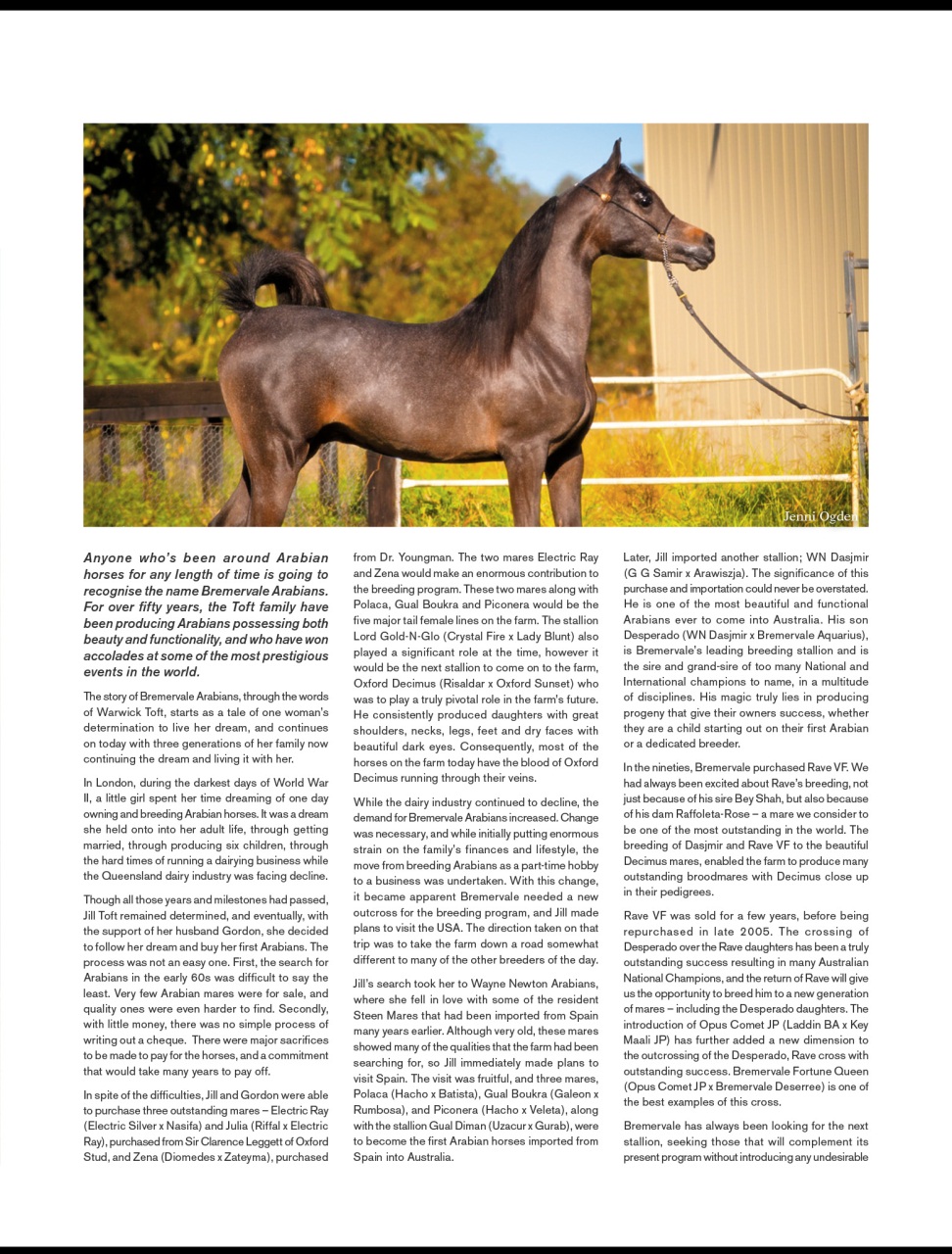 Jenni Ogden

Anyone who's been around Arabian horses for any length of time is going to recognise the name Bremervale Arabians. For over fifty years, the Toft family have been producing Arabians possessing both beauty and functionality, and who have won accolades at some of the most prestigious events in the world.

The story of Bremervale Arabians, through the words of Warwick Toft, starts as a tale of one woman's determination to live her dream, and continues on today with three generations of her family now continuing the dream and living it with her.

In London, during the darkest days of World War II, a little girl spent her time dreaming of one day owning and breeding Arabian horses. It was a dream she held onto into her adult life, through getting married, through producing six children, through the hard times of running a dairying business while the Queensland dairy industry was facing decline.

Though all those years and milestones had passed, Jill Toft remained determined, and eventually, with the support of her husband Gordon, she decided to follow her dream and buy her first Arabians. The process was not an easy one. First, the search for Arabians in the early 60s was difficult to say the least. Very few Arabian mares were for sale, and quality ones were even harder to find. Secondly, with little money, there was no simple process of writing out a cheque. There were major sacrifices to be made to pay for the horses, and a commitment that would take many years to pay off.

In spite of the difficulties, Jill and Gordon were able to purchase three outstanding mares – Electric Ray (Electric Silver x Nasifa) and Julia (Riffal x Electric Ray), purchased from Sir Clarence Leggett of Oxford Stud, and Zena (Diomedes x Zateyma), purchased from Dr. Youngman. The two mares Electric Ray and Zena would make an enormous contribution to the breeding program. These two mares along with Polaca, Gual Boukra and Piconera would be the five major tail female lines on the farm. The stallion Lord Gold-N-Glo (Crystal Fire x Lady Blunt) also played a significant role at the time, however it would be the next stallion to come on to the farm, Oxford Decimus (Risaldar x Oxford Sunset) who was to play a truly pivotal role in the farm's future. He consistently produced daughters with great shoulders, necks, legs, feet and dry faces with beautiful dark eyes. Consequently, most of the horses on the farm today have the blood of Oxford Decimus running through their veins.

While the dairy industry continued to decline, the demand for Bremervale Arabians increased. Change was necessary, and while initially putting enormous strain on the family's finances and lifestyle, the move from breeding Arabians as a part-time hobby to a business was undertaken. With this change, it became apparent Bremervale needed a new outcross for the breeding program, and Jill made plans to visit the USA. The direction taken on that trip was to take the farm down a road somewhat different to many of the other breeders of the day.

Jill's search took her to Wayne Newton Arabians, where she fell in love with some of the resident Steen Mares that had been imported from Spain many years earlier. Although very old, these mares showed many of the qualities that the farm had been searching for, so Jill immediately made plans to visit Spain. The visit was fruitful, and three mares, Polaca (Hacho x Batista), Gual Boukra (Galeon x Rumbosa), and Piconera (Hacho x Veleta), along with the stallion Gual Diman (Uzacur x Gurab), were to become the first Arabian horses imported from Spain into Australia.

Later, Jill imported another stallion; WN Dasjmir (G G Samir x Arawiszja). The significance of this purchase and importation could never be overstated. He is one of the most beautiful and functional Arabians ever to come into Australia. His son Desperado (WN Dasjmir x Bremervale Aquarius), is Bremervale's leading breeding stallion and is the sire and grand-sire of too many National and International champions to name, in a multitude of disciplines. His magic truly lies in producing progeny that give their owners success, whether they are a child starting out on their first Arabian or a dedicated breeder.

In the nineties, Bremervale purchased Rave VF. We had always been excited about Rave's breeding, not just because of his sire Bey Shah, but also because of his dam Raffoleta-Rose – a mare we consider to be one of the most outstanding in the world. The breeding of Dasjmir and Rave VF to the beautiful Decimus mares, enabled the farm to produce many outstanding broodmares with Decimus close up in their pedigrees.

Rave VF was sold for a few years, before being repurchased in late 2005. The crossing of Desperado over the Rave daughters has been a truly outstanding success resulting in many Australian National Champions, and the return of Rave will give us the opportunity to breed him to a new generation of mares – including the Desperado daughters. The introduction of Opus Comet JP (Laddin BA x Key Maali JP) has further added a new dimension to the outcrossing of the Desperado, Rave cross with outstanding success. Bremervale Fortune Queen (Opus Comet JP x Bremervale Deserree) is one of the best examples of this cross.

Bremervale has always been looking for the next stallion, seeking those that will complement its present program without introducing any undesirable